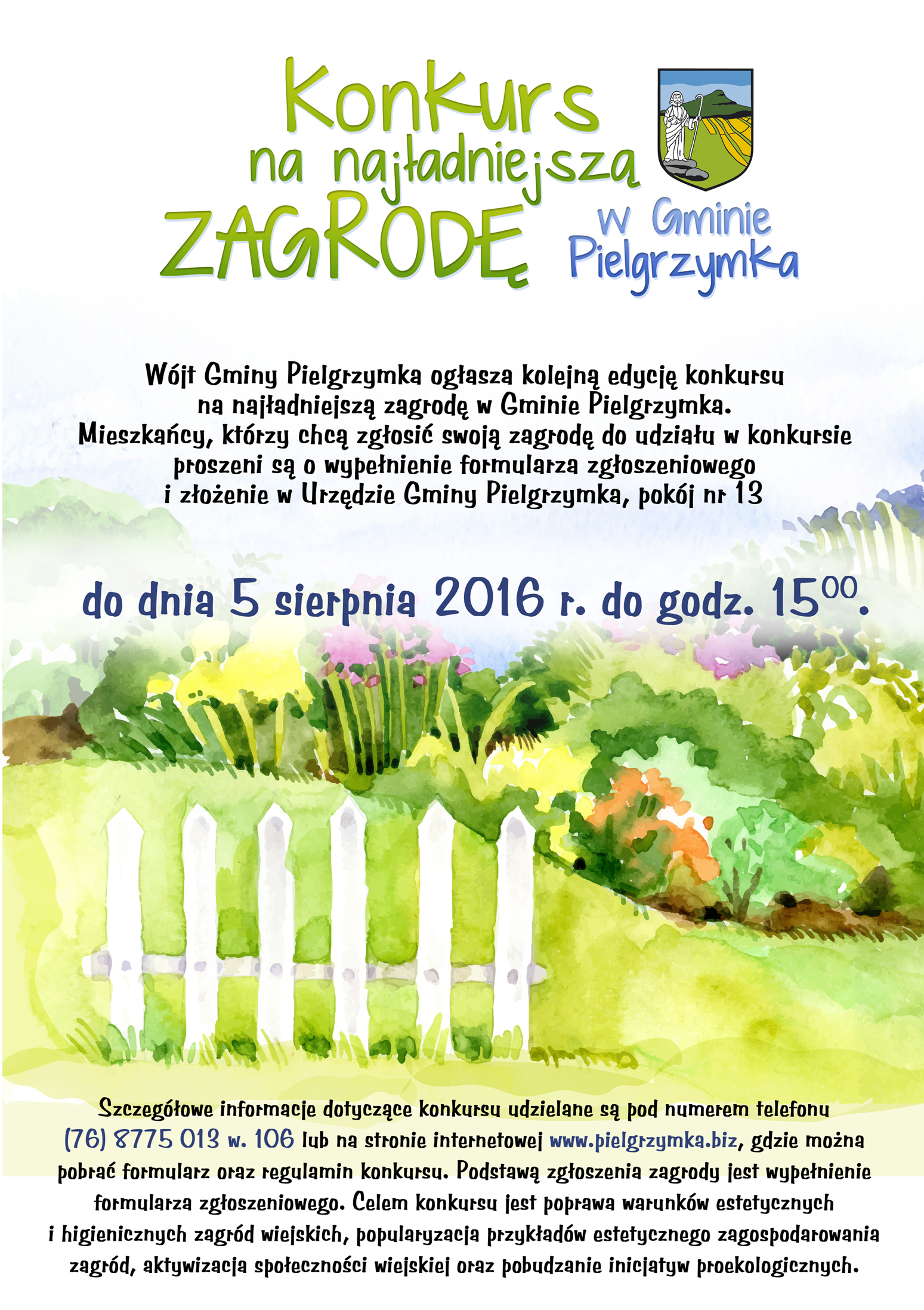 Konkurs
na najładniejszą
ZAGRODĘ

w Gminie
Pielgrzymka

Wójt Gminy Pielgrzymka ogłasza kolejną edycję konkursu na najładniejszą zagrodę w Gminie Pielgrzymka. Mieszkańcy, którzy chcą zgłosić swoją zagrodę do udziału w konkursie proszeni są o wypełnienie formularza zgłoszeniowego i złożenie w Urzędzie Gminy Pielgrzymka, pokój nr 13

do dnia 5 sierpnia 2016 r. do godz. $15^{00}$.

Szczegółowe informacje dotyczące konkursu udzielane są pod numerem telefonu (76) 8775 013 w. 106 lub na stronie internetowej www.pielgrzymka.biz, gdzie można pobrać formularz oraz regulamin konkursu. Podstawą zgłoszenia zagrody jest wypełnienie formularza zgłoszeniowego. Celem konkursu jest poprawa warunków estetycznych i higienicznych zagród wiejskich, popularyzacja przykładów estetycznego zagospodarowania zagród, aktywizacja społeczności wiejskiej oraz pobudzanie inicjatyw proekologicznych.